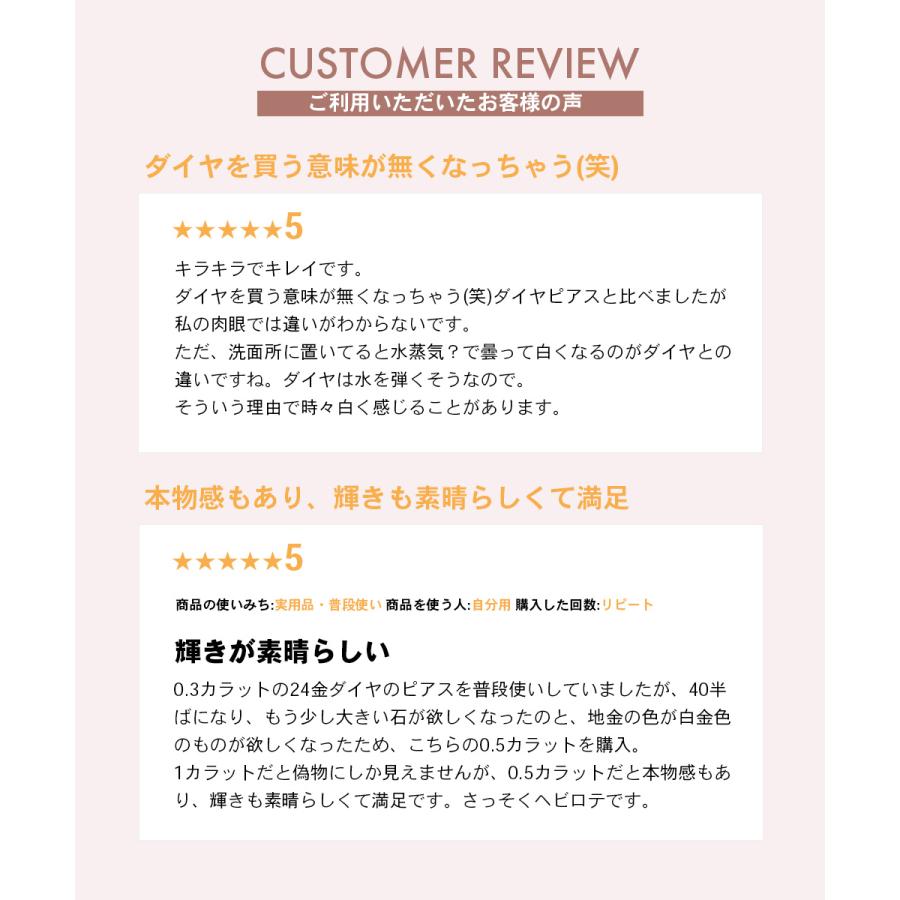 CUSTOMER REVIEW
ご利用いただいたお客様の声

ダイヤを買う意味が無くなっちゃう(笑)

★★★★★5

キラキラでキレイです。
ダイヤを買う意味が無くなっちゃう(笑)ダイヤピアスと比べましたが私の肉眼では違いがわからないです。
ただ、洗面所に置いてると水蒸気？で曇って白くなるのがダイヤとの違いですね。ダイヤは水を弾くそうなので。
そういう理由で時々白く感じることがあります。

本物感もあり、輝きも素晴らしくて満足

★★★★★5

商品の使いみち:実用品・普段使い 商品を使う人:自分用 購入した回数:リピート

輝きが素晴らしい

0.3カラットの24金ダイヤのピアスを普段使いしていましたが、40半ばになり、もう少し大きい石が欲しくなったのと、地金の色が白金色のものが欲しくなったため、こちらの0.5カラットを購入。
1カラットだと偽物にしか見えませんが、0.5カラットだと本物感もあり、輝きも素晴らしくて満足です。さっそくヘビロテです。